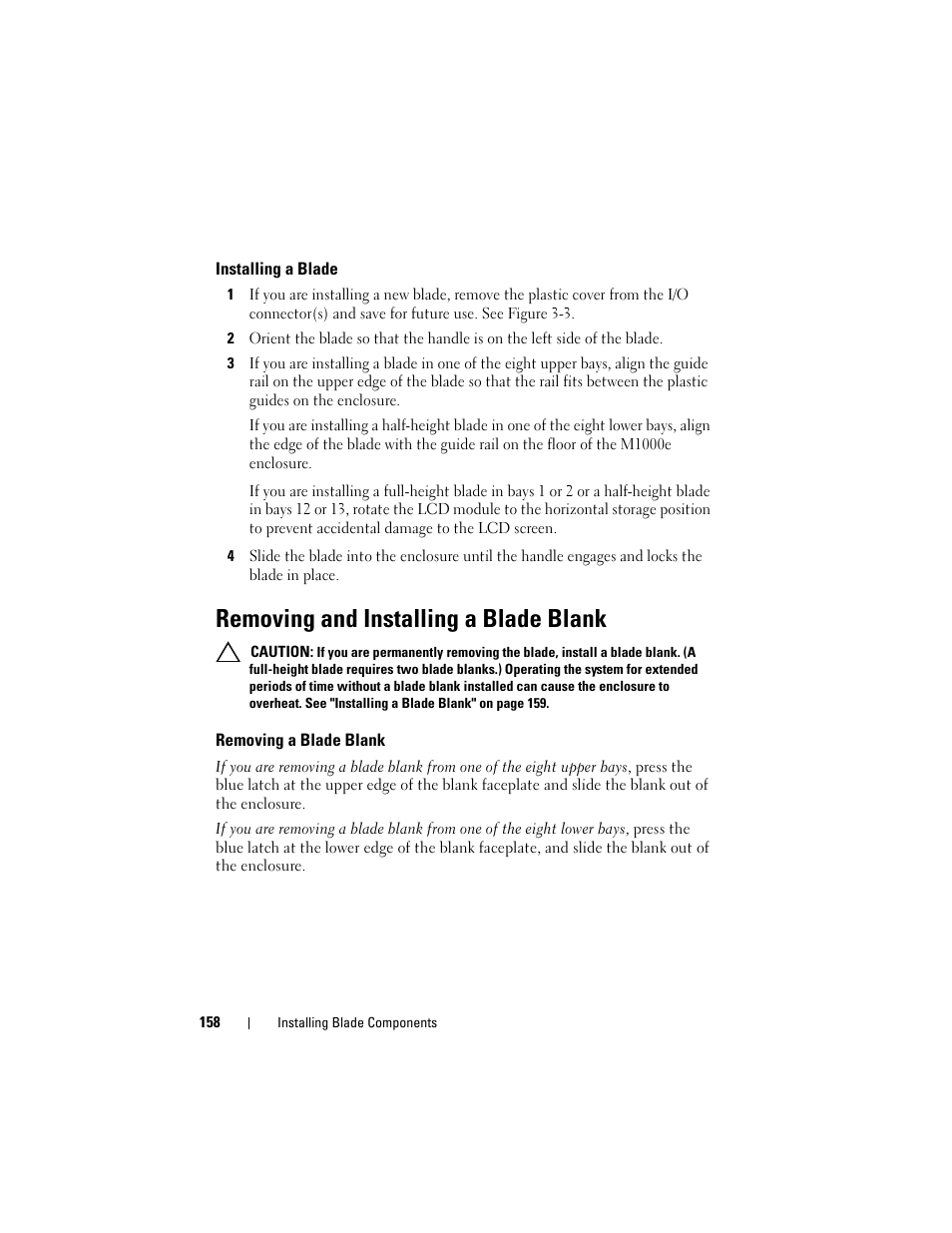 Installing a Blade

1 If you are installing a new blade, remove the plastic cover from the I/O connector(s) and save for future use. See Figure 3-3.

2 Orient the blade so that the handle is on the left side of the blade.

3 If you are installing a blade in one of the eight upper bays, align the guide rail on the upper edge of the blade so that the rail fits between the plastic guides on the enclosure.

If you are installing a half-height blade in one of the eight lower bays, align the edge of the blade with the guide rail on the floor of the M1000e enclosure.

If you are installing a full-height blade in bays 1 or 2 or a half-height blade in bays 12 or 13, rotate the LCD module to the horizontal storage position to prevent accidental damage to the LCD screen.

4 Slide the blade into the enclosure until the handle engages and locks the blade in place.

Removing and Installing a Blade Blank

CAUTION: If you are permanently removing the blade, install a blade blank. (A full-height blade requires two blade blanks.) Operating the system for extended periods of time without a blade blank installed can cause the enclosure to overheat. See "Installing a Blade Blank" on page 159.

Removing a Blade Blank

If you are removing a blade blank from one of the eight upper bays, press the blue latch at the upper edge of the blank faceplate and slide the blank out of the enclosure.

If you are removing a blade blank from one of the eight lower bays, press the blue latch at the lower edge of the blank faceplate, and slide the blank out of the enclosure.

158 | Installing Blade Components